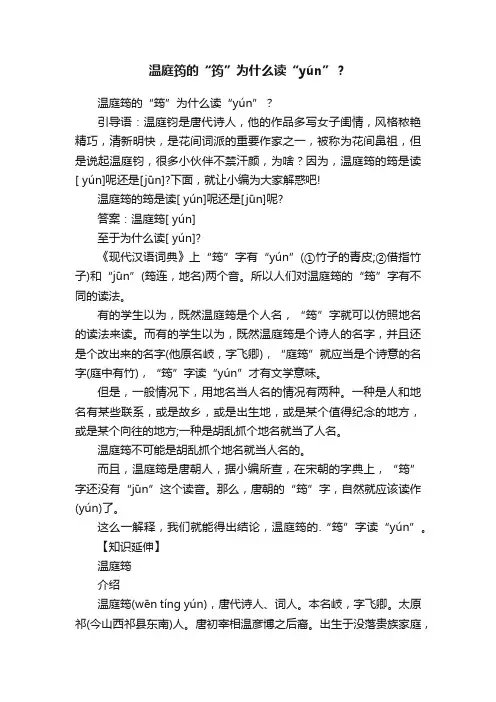 温庭筠的“筠”为什么读“yún”？

温庭筠的“筠”为什么读“yún”？

引导语：温庭钧是唐代诗人，他的作品多写女子闺情，风格秾艳精巧，清新明快，是花间词派的重要作家之一，被称为花间鼻祖，但是说起温庭钧，很多小伙伴不禁汗颜，为啥？因为，温庭筠的筠是读[ yún]呢还是[jūn]?下面，就让小编为大家解惑吧!

温庭筠的筠是读[ yún]呢还是[jūn]呢?

答案：温庭筠[ yún]

至于为什么读[ yún]?

《现代汉语词典》上“筠”字有“yún”(①竹子的青皮;②借指竹子)和“jūn”(筠连，地名)两个音。所以人们对温庭筠的“筠”字有不同的读法。

有的学生以为，既然温庭筠是个人名，“筠”字就可以仿照地名的读法来读。而有的学生以为，既然温庭筠是个诗人的名字，并且还是个改出来的名字(他原名岐，字飞卿)，“庭筠”就应当是个诗意的名字(庭中有竹)，“筠”字读“yún”才有文学意味。

但是，一般情况下，用地名当人名的情况有两种。一种是人和地名有某些联系，或是故乡，或是出生地，或是某个值得纪念的地方，或是某个向往的地方;一种是胡乱抓个地名就当了人名。

温庭筠不可能是胡乱抓个地名就当人名的。

而且，温庭筠是唐朝人，据小编所查，在宋朝的字典上，“筠”字还没有“jūn”这个读音。那么，唐朝的“筠”字，自然就应该读作(yún)了。

这么一解释，我们就能得出结论，温庭筠的.“筠”字读“yún”。

【知识延伸】

温庭筠

介绍

温庭筠(wēn tíng yún)，唐代诗人、词人。本名岐，字飞卿。太原祁(今山西祁县东南)人。唐初宰相温彦博之后裔。出生于没落贵族家庭，